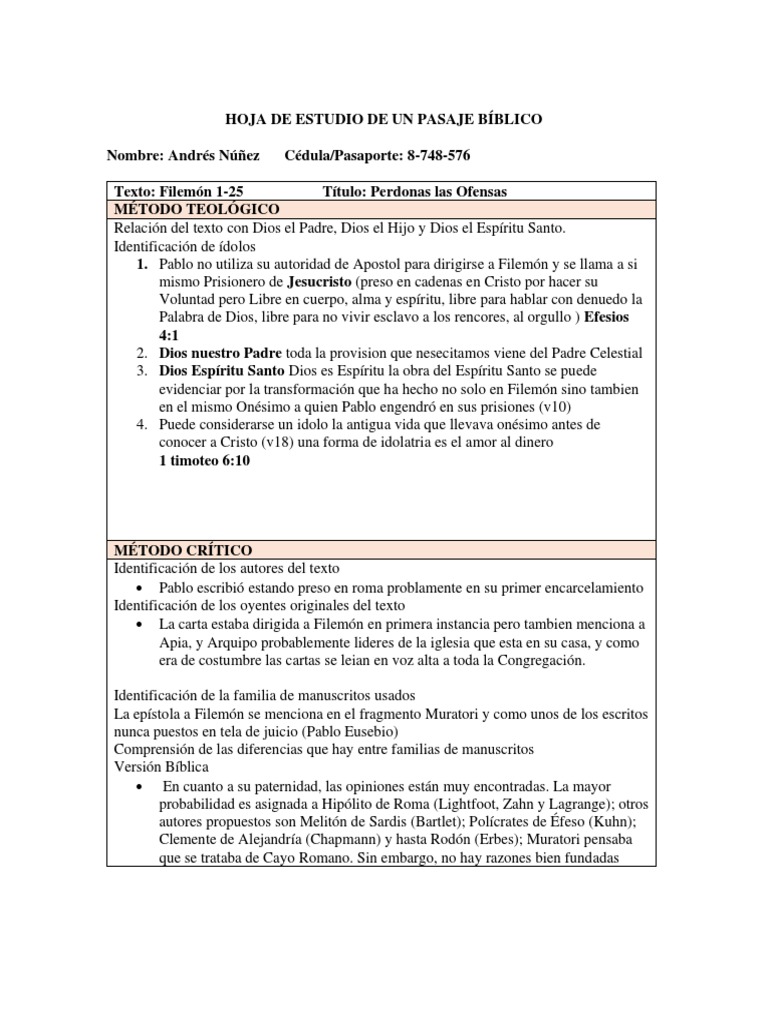 HOJA DE ESTUDIO DE UN PASAJE BÍBLICO

Nombre: Andrés Núñez Cédula/Pasaporte: 8-748-576

Texto: Filemón 1-25 Título: Perdonas las Ofensas

MÉTODO TEOLÓGICO

Relación del texto con Dios el Padre, Dios el Hijo y Dios el Espíritu Santo.
Identificación de ídolos

1. Pablo no utiliza su autoridad de Apostol para dirigirse a Filemón y se llama a si mismo Prisionero de Jesucristo (preso en cadenas en Cristo por hacer su Voluntad pero Libre en cuerpo, alma y espíritu, libre para hablar con denuedo la Palabra de Dios, libre para no vivir esclavo a los rencores, al orgullo ) Efesios 4:1
2. Dios nuestro Padre toda la provision que nesecitamos viene del Padre Celestial
3. Dios Espíritu Santo Dios es Espíritu la obra del Espíritu Santo se puede evidenciar por la transformación que ha hecho no solo en Filemón sino tambien en el mismo Onésimo a quien Pablo engendró en sus prisiones (v10)
4. Puede considerarse un idolo la antigua vida que llevava onésimo antes de conocer a Cristo (v18) una forma de idolatria es el amor al dinero
1 timoteo 6:10

MÉTODO CRÍTICO

Identificación de los autores del texto

• Pablo escribió estando preso en roma problamente en su primer encarcelamiento

Identificación de los oyentes originales del texto

• La carta estaba dirigida a Filemón en primera instancia pero tambien menciona a Apia, y Arquipo probablemente lideres de la iglesia que esta en su casa, y como era de costumbre las cartas se leian en voz alta a toda la Congregación.

Identificación de la familia de manuscritos usados
La epístola a Filemón se menciona en el fragmento Muratori y como unos de los escritos nunca puestos en tela de juicio (Pablo Eusebio)
Comprensión de las diferencias que hay entre familias de manuscritos
Versión Bíblica

• En cuanto a su paternidad, las opiniones están muy encontradas. La mayor probabilidad es asignada a Hipólito de Roma (Lightfoot, Zahn y Lagrange); otros autores propuestos son Melitón de Sardis (Bartlet); Polícrates de Éfeso (Kuhn); Clemente de Alejandría (Chapmann) y hasta Rodón (Erbes); Muratori pensaba que se trataba de Cayo Romano. Sin embargo, no hay razones bien fundadas